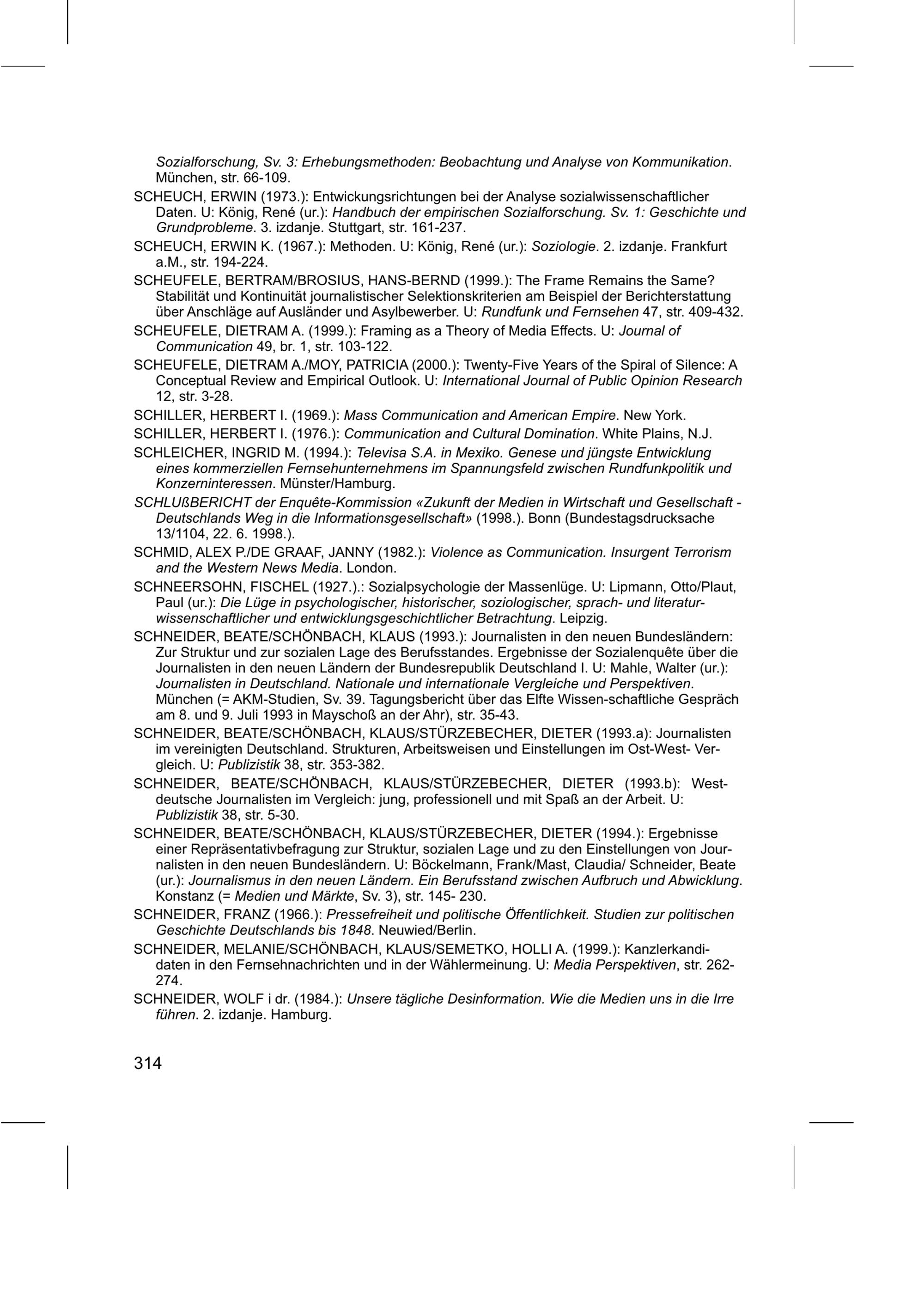 Sozialforschung, Sv. 3: Erhebungsmethoden: Beobachtung und Analyse von Kommunikation. München, str. 66-109.

SCHEUCH, ERWIN (1973.): Entwickungsrichtungen bei der Analyse sozialwissenschaftlicher Daten. U: König, René (ur.): Handbuch der empirischen Sozialforschung. Sv. 1: Geschichte und Grundprobleme. 3. izdanje. Stuttgart, str. 161-237.

SCHEUCH, ERWIN K. (1967.): Methoden. U: König, René (ur.): Soziologie. 2. izdanje. Frankfurt a.M., str. 194-224.

SCHEUFELE, BERTRAM/BROSIUS, HANS-BERND (1999.): The Frame Remains the Same? Stabilität und Kontinuität journalistischer Selektionskriterien am Beispiel der Berichterstattung über Anschläge auf Ausländer und Asylbewerber. U: Rundfunk und Fernsehen 47, str. 409-432.

SCHEUFELE, DIETRAM A. (1999.): Framing as a Theory of Media Effects. U: Journal of Communication 49, br. 1, str. 103-122.

SCHEUFELE, DIETRAM A./MOY, PATRICIA (2000.): Twenty-Five Years of the Spiral of Silence: A Conceptual Review and Empirical Outlook. U: International Journal of Public Opinion Research 12, str. 3-28.

SCHILLER, HERBERT I. (1969.): Mass Communication and American Empire. New York.

SCHILLER, HERBERT I. (1976.): Communication and Cultural Domination. White Plains, N.J.

SCHLEICHER, INGRID M. (1994.): Televisa S.A. in Mexiko. Genese und jüngste Entwicklung eines kommerziellen Fernsehunternehmens im Spannungsfeld zwischen Rundfunkpolitik und Konzerninteressen. Münster/Hamburg.

SCHLUßBERICHT der Enquête-Kommission «Zukunft der Medien in Wirtschaft und Gesellschaft - Deutschlands Weg in die Informationsgesellschaft» (1998.). Bonn (Bundestagsdrucksache 13/1104, 22. 6. 1998.).

SCHMID, ALEX P./DE GRAAF, JANNY (1982.): Violence as Communication. Insurgent Terrorism and the Western News Media. London.

SCHNEERSOHN, FISCHEL (1927.).: Sozialpsychologie der Massenlüge. U: Lipmann, Otto/Plaut, Paul (ur.): Die Lüge in psychologischer, historischer, soziologischer, sprach- und literaturwissenschaftlicher und entwicklungsgeschichtlicher Betrachtung. Leipzig.

SCHNEIDER, BEATE/SCHÖNBACH, KLAUS (1993.): Journalisten in den neuen Bundesländern: Zur Struktur und zur sozialen Lage des Berufsstandes. Ergebnisse der Sozialenquête über die Journalisten in den neuen Ländern der Bundesrepublik Deutschland I. U: Mahle, Walter (ur.): Journalisten in Deutschland. Nationale und internationale Vergleiche und Perspektiven. München (= AKM-Studien, Sv. 39. Tagungsbericht über das Elfte Wissen-schaftliche Gespräch am 8. und 9. Juli 1993 in Mayschoß an der Ahr), str. 35-43.

SCHNEIDER, BEATE/SCHÖNBACH, KLAUS/STÜRZEBECHER, DIETER (1993.a): Journalisten im vereinigten Deutschland. Strukturen, Arbeitsweisen und Einstellungen im Ost-West- Vergleich. U: Publizistik 38, str. 353-382.

SCHNEIDER, BEATE/SCHÖNBACH, KLAUS/STÜRZEBECHER, DIETER (1993.b): Westdeutsche Journalisten im Vergleich: jung, professionell und mit Spaß an der Arbeit. U: Publizistik 38, str. 5-30.

SCHNEIDER, BEATE/SCHÖNBACH, KLAUS/STÜRZEBECHER, DIETER (1994.): Ergebnisse einer Repräsentativbefragung zur Struktur, sozialen Lage und zu den Einstellungen von Journalisten in den neuen Bundesländern. U: Böckelmann, Frank/Mast, Claudia/ Schneider, Beate (ur.): Journalismus in den neuen Ländern. Ein Berufsstand zwischen Aufbruch und Abwicklung. Konstanz (= Medien und Märkte, Sv. 3), str. 145- 230.

SCHNEIDER, FRANZ (1966.): Pressefreiheit und politische Öffentlichkeit. Studien zur politischen Geschichte Deutschlands bis 1848. Neuwied/Berlin.

SCHNEIDER, MELANIE/SCHÖNBACH, KLAUS/SEMETKO, HOLLI A. (1999.): Kanzlerkandidaten in den Fernsehnachrichten und in der Wählermeinung. U: Media Perspektiven, str. 262-274.

SCHNEIDER, WOLF i dr. (1984.): Unsere tägliche Desinformation. Wie die Medien uns in die Irre führen. 2. izdanje. Hamburg.

314